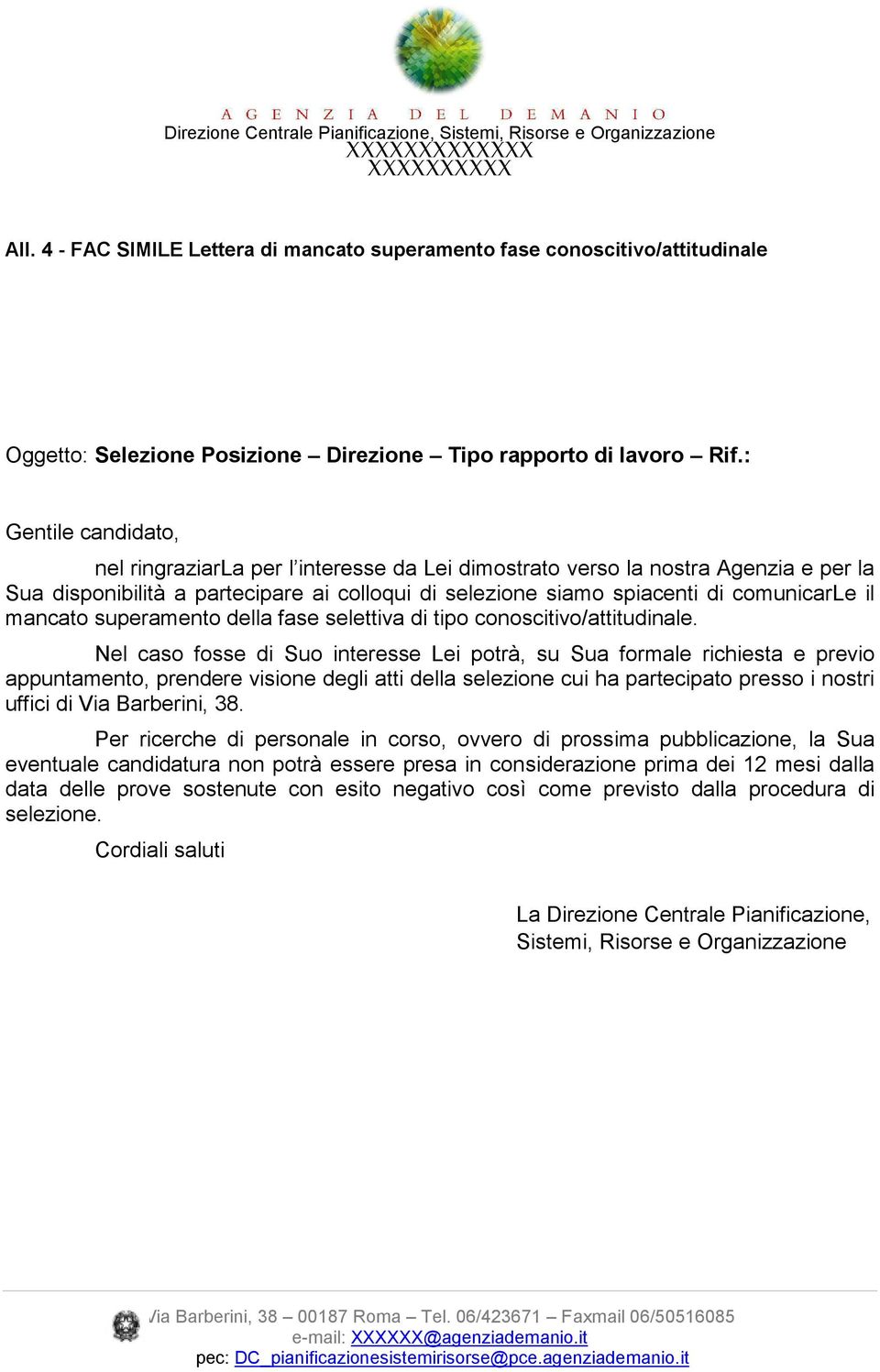 AGENZIA DEL DEMANIO
Direzione Centrale Pianificazione, Sistemi, Risorse e Organizzazione
XXXXXXXXXXXXX
XXXXXXXXXX

All. 4 - FAC SIMILE Lettera di mancato superamento fase conoscitivo/attitudinale

Oggetto: Selezione Posizione – Direzione – Tipo rapporto di lavoro – Rif.:

Gentile candidato,

nel ringraziarLa per l'interesse da Lei dimostrato verso la nostra Agenzia e per la Sua disponibilità a partecipare ai colloqui di selezione siamo spiacenti di comunicarLe il mancato superamento della fase selettiva di tipo conoscitivo/attitudinale.

Nel caso fosse di Suo interesse Lei potrà, su Sua formale richiesta e previo appuntamento, prendere visione degli atti della selezione cui ha partecipato presso i nostri uffici di Via Barberini, 38.

Per ricerche di personale in corso, ovvero di prossima pubblicazione, la Sua eventuale candidatura non potrà essere presa in considerazione prima dei 12 mesi dalla data delle prove sostenute con esito negativo così come previsto dalla procedura di selezione.

Cordiali saluti

La Direzione Centrale Pianificazione, Sistemi, Risorse e Organizzazione

Via Barberini, 38 – 00187 Roma – Tel. 06/423671 – Faxmail 06/50516085
e-mail: XXXXXX@agenziademanio.it
pec: DC_pianificazionesistemirisorse@pce.agenziademanio.it